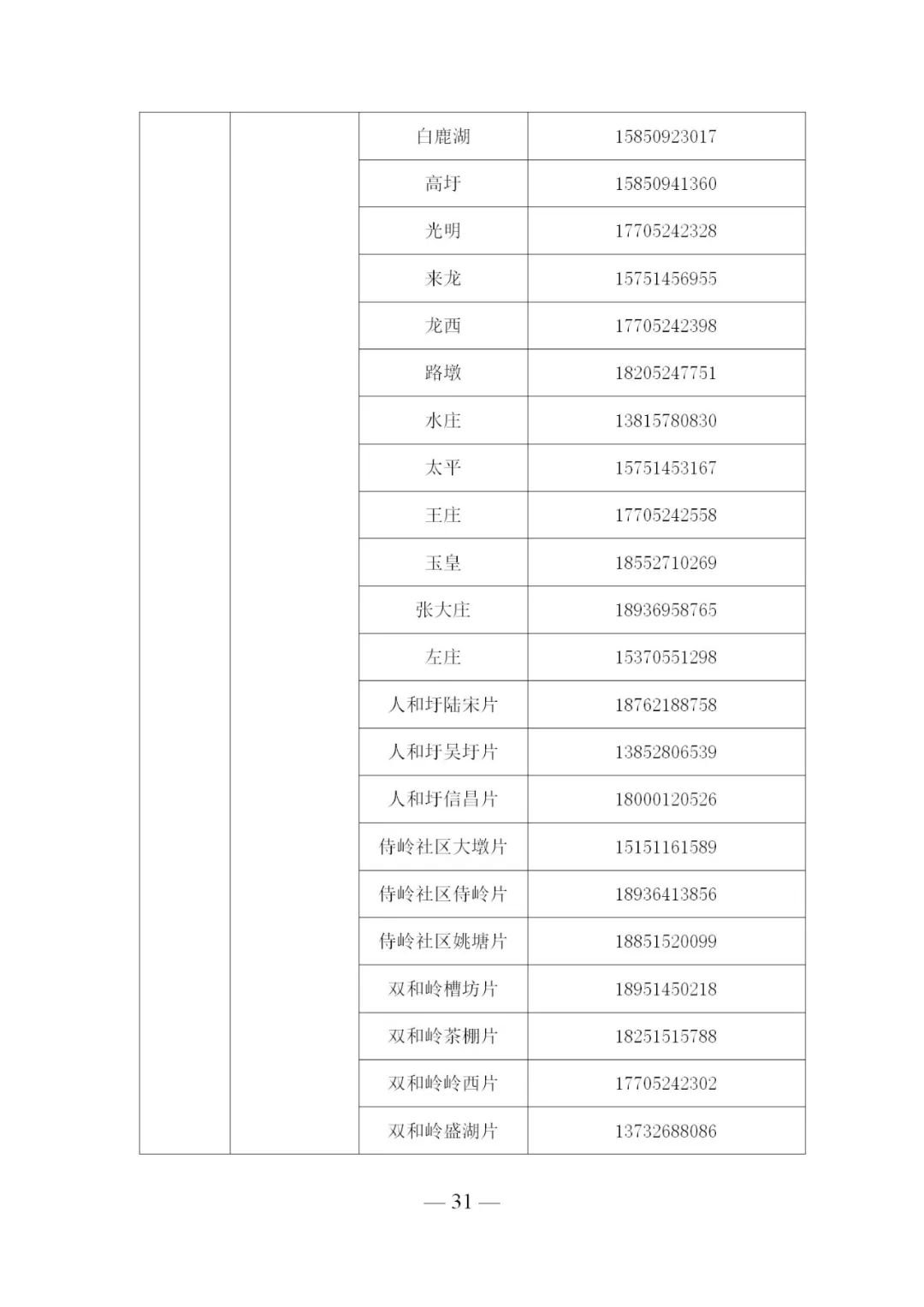 |  |  |  |  |
|---|---|---|---|
|  |  | 白鹿湖 | 15850923017 |
|  |  | 高圩 | 15850941360 |
|  |  | 光明 | 17705242328 |
|  |  | 来龙 | 15751456955 |
|  |  | 龙西 | 17705242398 |
|  |  | 路墩 | 18205247751 |
|  |  | 水庄 | 13815780830 |
|  |  | 太平 | 15751453167 |
|  |  | 王庄 | 17705242558 |
|  |  | 玉皇 | 18552710269 |
|  |  | 张大庄 | 18936958765 |
|  |  | 左庄 | 15370551298 |
|  |  | 人和圩陆宋片 | 18762188758 |
|  |  | 人和圩吴圩片 | 13852806539 |
|  |  | 人和圩信昌片 | 18000120526 |
|  |  | 侍岭社区大墩片 | 15151161589 |
|  |  | 侍岭社区侍岭片 | 18936413856 |
|  |  | 侍岭社区姚塘片 | 18851520099 |
|  |  | 双和岭槽坊片 | 18951450218 |
|  |  | 双和岭茶棚片 | 18251515788 |
|  |  | 双和岭岭西片 | 17705242302 |
|  |  | 双和岭盛湖片 | 13732688086 |

— 31 —